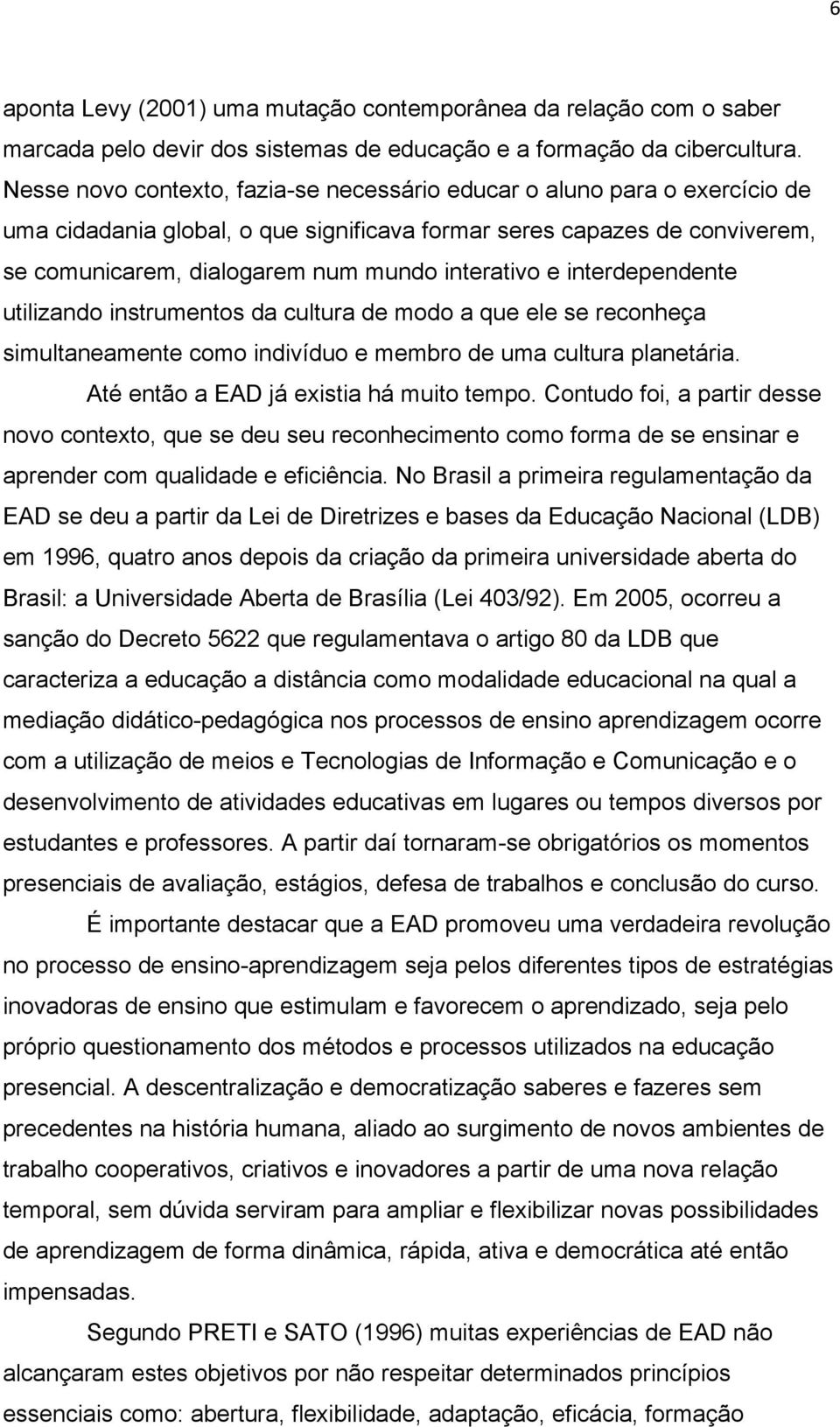 6

aponta Levy (2001) uma mutação contemporânea da relação com o saber marcada pelo devir dos sistemas de educação e a formação da cibercultura. Nesse novo contexto, fazia-se necessário educar o aluno para o exercício de uma cidadania global, o que significava formar seres capazes de conviverem, se comunicarem, dialogarem num mundo interativo e interdependente utilizando instrumentos da cultura de modo a que ele se reconheça simultaneamente como indivíduo e membro de uma cultura planetária.

Até então a EAD já existia há muito tempo. Contudo foi, a partir desse novo contexto, que se deu seu reconhecimento como forma de se ensinar e aprender com qualidade e eficiência. No Brasil a primeira regulamentação da EAD se deu a partir da Lei de Diretrizes e bases da Educação Nacional (LDB) em 1996, quatro anos depois da criação da primeira universidade aberta do Brasil: a Universidade Aberta de Brasília (Lei 403/92). Em 2005, ocorreu a sanção do Decreto 5622 que regulamentava o artigo 80 da LDB que caracteriza a educação a distância como modalidade educacional na qual a mediação didático-pedagógica nos processos de ensino aprendizagem ocorre com a utilização de meios e Tecnologias de Informação e Comunicação e o desenvolvimento de atividades educativas em lugares ou tempos diversos por estudantes e professores. A partir daí tornaram-se obrigatórios os momentos presenciais de avaliação, estágios, defesa de trabalhos e conclusão do curso.

É importante destacar que a EAD promoveu uma verdadeira revolução no processo de ensino-aprendizagem seja pelos diferentes tipos de estratégias inovadoras de ensino que estimulam e favorecem o aprendizado, seja pelo próprio questionamento dos métodos e processos utilizados na educação presencial. A descentralização e democratização saberes e fazeres sem precedentes na história humana, aliado ao surgimento de novos ambientes de trabalho cooperativos, criativos e inovadores a partir de uma nova relação temporal, sem dúvida serviram para ampliar e flexibilizar novas possibilidades de aprendizagem de forma dinâmica, rápida, ativa e democrática até então impensadas.

Segundo PRETI e SATO (1996) muitas experiências de EAD não alcançaram estes objetivos por não respeitar determinados princípios essenciais como: abertura, flexibilidade, adaptação, eficácia, formação